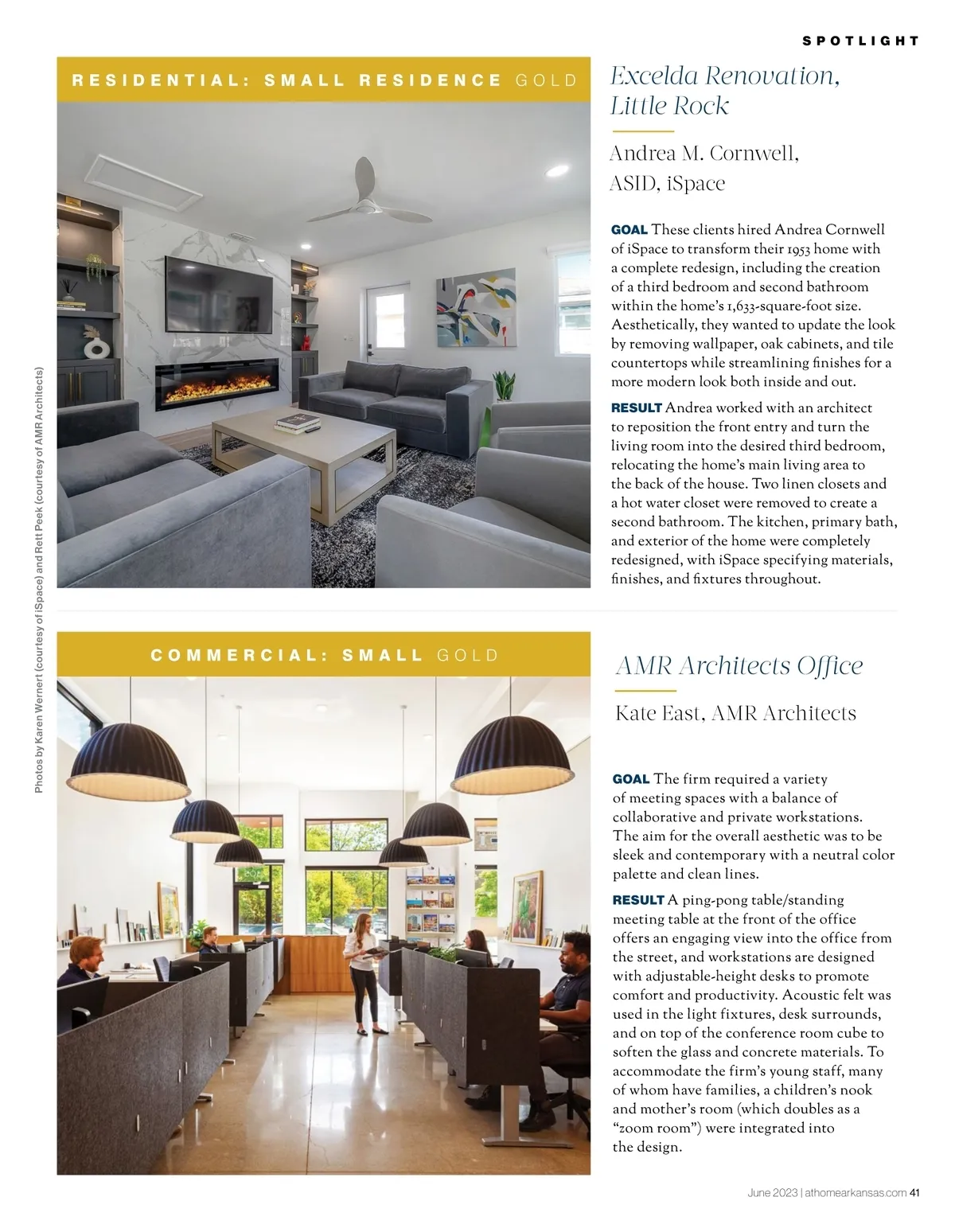 SPOTLIGHT

RESIDENTIAL: SMALL RESIDENCE GOLD

Excelda Renovation, Little Rock

Andrea M. Cornwell, ASID, iSpace

GOAL These clients hired Andrea Cornwell of iSpace to transform their 1953 home with a complete redesign, including the creation of a third bedroom and second bathroom within the home's 1,633-square-foot size. Aesthetically, they wanted to update the look by removing wallpaper, oak cabinets, and tile countertops while streamlining finishes for a more modern look both inside and out.

RESULT Andrea worked with an architect to reposition the front entry and turn the living room into the desired third bedroom, relocating the home's main living area to the back of the house. Two linen closets and a hot water closet were removed to create a second bathroom. The kitchen, primary bath, and exterior of the home were completely redesigned, with iSpace specifying materials, finishes, and fixtures throughout.

Photos by Karen Wernert (courtesy of iSpace) and Rett Peek (courtesy of AMR Architects)

COMMERCIAL: SMALL GOLD

AMR Architects Office

Kate East, AMR Architects

GOAL The firm required a variety of meeting spaces with a balance of collaborative and private workstations. The aim for the overall aesthetic was to be sleek and contemporary with a neutral color palette and clean lines.

RESULT A ping-pong table/standing meeting table at the front of the office offers an engaging view into the office from the street, and workstations are designed with adjustable-height desks to promote comfort and productivity. Acoustic felt was used in the light fixtures, desk surrounds, and on top of the conference room cube to soften the glass and concrete materials. To accommodate the firm's young staff, many of whom have families, a children's nook and mother's room (which doubles as a "zoom room") were integrated into the design.

June 2023 | athomearkansas.com 41